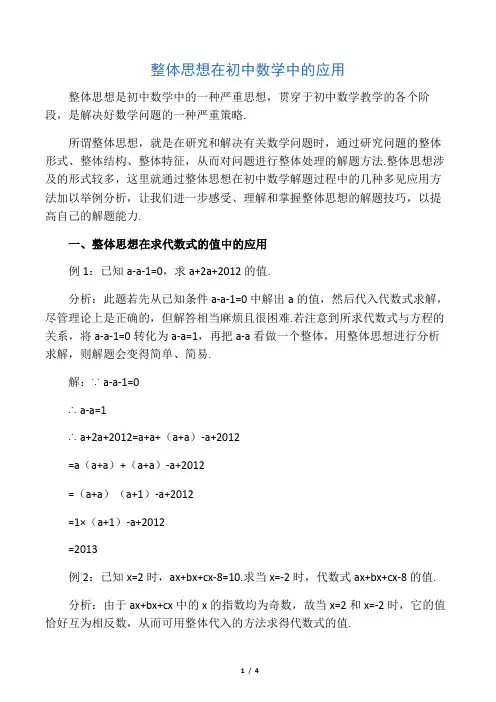 整体思想在初中数学中的应用

整体思想是初中数学中的一种严重思想，贯穿于初中数学教学的各个阶段，是解决好数学问题的一种严重策略.

所谓整体思想，就是在研究和解决有关数学问题时，通过研究问题的整体形式、整体结构、整体特征，从而对问题进行整体处理的解题方法.整体思想涉及的形式较多，这里就通过整体思想在初中数学解题过程中的几种多见应用方法加以举例分析，让我们进一步感受、理解和掌握整体思想的解题技巧，以提高自己的解题能力.

一、整体思想在求代数式的值中的应用

例 1：已知 a-a-1=0，求 a+2a+2012 的值.

分析：此题若先从已知条件 a-a-1=0 中解出 a 的值，然后代入代数式求解，尽管理论上是正确的，但解答相当麻烦且很困难.若注意到所求代数式与方程的关系，将 a-a-1=0 转化为 a-a=1，再把 a-a 看做一个整体，用整体思想进行分析求解，则解题会变得简单、简易.

解：∵ a-a-1=0

∴ a-a=1

∴ a+2a+2012=a+a+（a+a）-a+2012

=a（a+a）+（a+a）-a+2012

=（a+a）（a+1）-a+2012

=1×（a+1）-a+2012

=2013

例 2：已知 x=2 时，ax+bx+cx-8=10.求当 x=-2 时，代数式 ax+bx+cx-8 的值.

分析：由于 ax+bx+cx 中的 x 的指数均为奇数，故当 x=2 和 x=-2 时，它的值恰好互为相反数，从而可用整体代入的方法求得代数式的值.

1 / 4